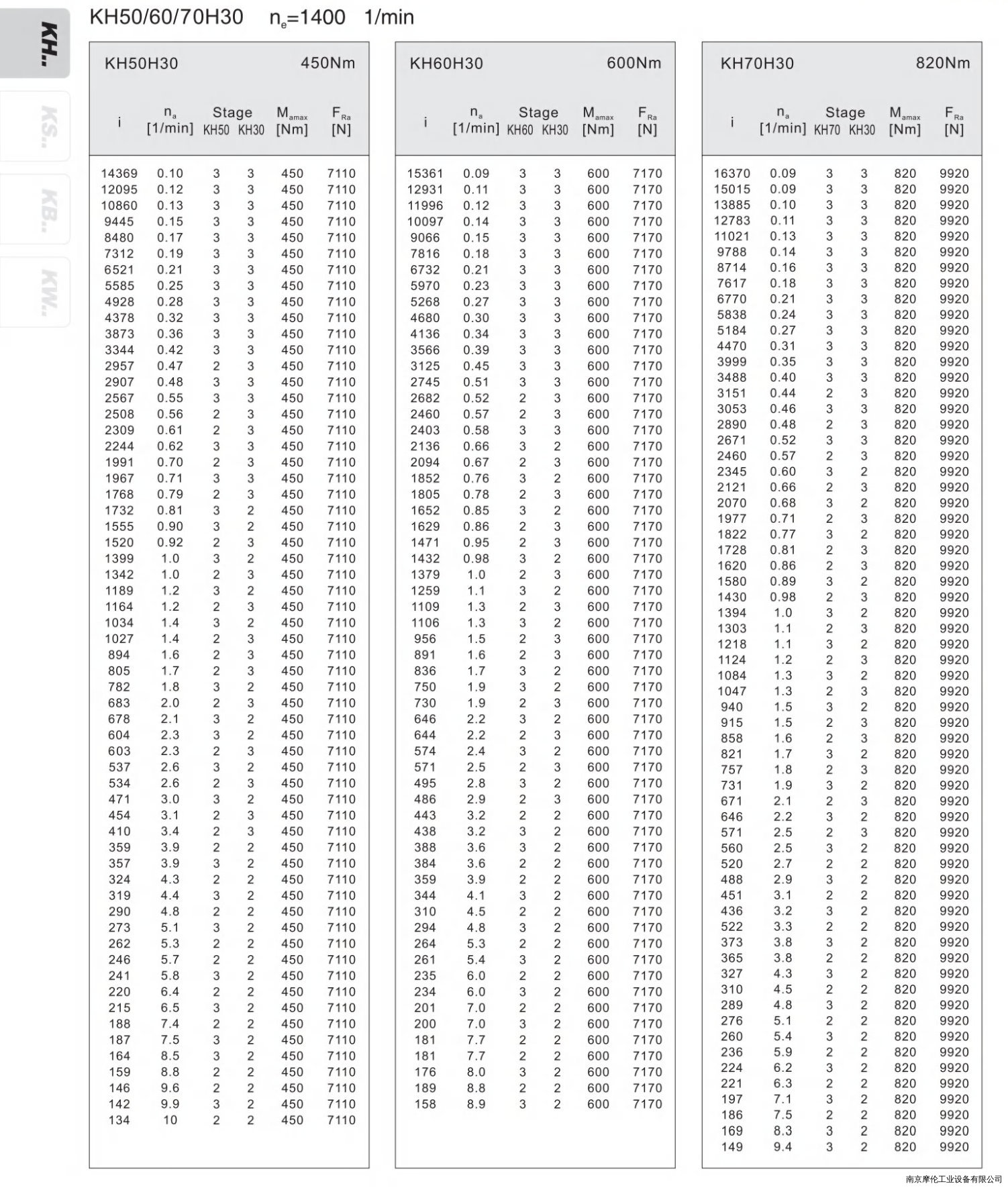 KH..

KS..

KB..

KW..

KH50/60/70H30 $n_e$=1400 1/min

KH50H30 450Nm

| i | $n_a$ [1/min] | Stage KH50 | Stage KH30 | $M_{amax}$ [Nm] | $F_{Ra}$ [N] |
|---|---|---|---|---|---|
| 14369 | 0.10 | 3 | 3 | 450 | 7110 |
| 12095 | 0.12 | 3 | 3 | 450 | 7110 |
| 10860 | 0.13 | 3 | 3 | 450 | 7110 |
| 9445 | 0.15 | 3 | 3 | 450 | 7110 |
| 8480 | 0.17 | 3 | 3 | 450 | 7110 |
| 7312 | 0.19 | 3 | 3 | 450 | 7110 |
| 6521 | 0.21 | 3 | 3 | 450 | 7110 |
| 5585 | 0.25 | 3 | 3 | 450 | 7110 |
| 4928 | 0.28 | 3 | 3 | 450 | 7110 |
| 4378 | 0.32 | 3 | 3 | 450 | 7110 |
| 3873 | 0.36 | 3 | 3 | 450 | 7110 |
| 3344 | 0.42 | 3 | 3 | 450 | 7110 |
| 2957 | 0.47 | 2 | 3 | 450 | 7110 |
| 2907 | 0.48 | 3 | 3 | 450 | 7110 |
| 2567 | 0.55 | 3 | 3 | 450 | 7110 |
| 2508 | 0.56 | 2 | 3 | 450 | 7110 |
| 2309 | 0.61 | 2 | 3 | 450 | 7110 |
| 2244 | 0.62 | 3 | 3 | 450 | 7110 |
| 1991 | 0.70 | 2 | 3 | 450 | 7110 |
| 1967 | 0.71 | 3 | 3 | 450 | 7110 |
| 1768 | 0.79 | 2 | 3 | 450 | 7110 |
| 1732 | 0.81 | 3 | 2 | 450 | 7110 |
| 1555 | 0.90 | 3 | 2 | 450 | 7110 |
| 1520 | 0.92 | 2 | 3 | 450 | 7110 |
| 1399 | 1.0 | 3 | 2 | 450 | 7110 |
| 1342 | 1.0 | 2 | 3 | 450 | 7110 |
| 1189 | 1.2 | 3 | 2 | 450 | 7110 |
| 1164 | 1.2 | 2 | 3 | 450 | 7110 |
| 1034 | 1.4 | 3 | 2 | 450 | 7110 |
| 1027 | 1.4 | 2 | 3 | 450 | 7110 |
| 894 | 1.6 | 2 | 3 | 450 | 7110 |
| 805 | 1.7 | 2 | 3 | 450 | 7110 |
| 782 | 1.8 | 3 | 2 | 450 | 7110 |
| 683 | 2.0 | 2 | 3 | 450 | 7110 |
| 678 | 2.1 | 3 | 2 | 450 | 7110 |
| 604 | 2.3 | 3 | 2 | 450 | 7110 |
| 603 | 2.3 | 2 | 3 | 450 | 7110 |
| 537 | 2.6 | 3 | 2 | 450 | 7110 |
| 534 | 2.6 | 2 | 3 | 450 | 7110 |
| 471 | 3.0 | 3 | 2 | 450 | 7110 |
| 454 | 3.1 | 2 | 3 | 450 | 7110 |
| 410 | 3.4 | 2 | 3 | 450 | 7110 |
| 359 | 3.9 | 2 | 2 | 450 | 7110 |
| 357 | 3.9 | 3 | 2 | 450 | 7110 |
| 324 | 4.3 | 2 | 2 | 450 | 7110 |
| 319 | 4.4 | 3 | 2 | 450 | 7110 |
| 290 | 4.8 | 2 | 2 | 450 | 7110 |
| 273 | 5.1 | 3 | 2 | 450 | 7110 |
| 262 | 5.3 | 2 | 2 | 450 | 7110 |
| 246 | 5.7 | 2 | 2 | 450 | 7110 |
| 241 | 5.8 | 3 | 2 | 450 | 7110 |
| 220 | 6.4 | 2 | 2 | 450 | 7110 |
| 215 | 6.5 | 3 | 2 | 450 | 7110 |
| 188 | 7.4 | 2 | 2 | 450 | 7110 |
| 187 | 7.5 | 3 | 2 | 450 | 7110 |
| 164 | 8.5 | 3 | 2 | 450 | 7110 |
| 159 | 8.8 | 2 | 2 | 450 | 7110 |
| 146 | 9.6 | 2 | 2 | 450 | 7110 |
| 142 | 9.9 | 3 | 2 | 450 | 7110 |
| 134 | 10 | 2 | 2 | 450 | 7110 |

KH60H30 600Nm

| i | $n_a$ [1/min] | Stage KH60 | Stage KH30 | $M_{amax}$ [Nm] | $F_{Ra}$ [N] |
|---|---|---|---|---|---|
| 15361 | 0.09 | 3 | 3 | 600 | 7170 |
| 12931 | 0.11 | 3 | 3 | 600 | 7170 |
| 11996 | 0.12 | 3 | 3 | 600 | 7170 |
| 10097 | 0.14 | 3 | 3 | 600 | 7170 |
| 9066 | 0.15 | 3 | 3 | 600 | 7170 |
| 7816 | 0.18 | 3 | 3 | 600 | 7170 |
| 6732 | 0.21 | 3 | 3 | 600 | 7170 |
| 5970 | 0.23 | 3 | 3 | 600 | 7170 |
| 5268 | 0.27 | 3 | 3 | 600 | 7170 |
| 4680 | 0.30 | 3 | 3 | 600 | 7170 |
| 4136 | 0.34 | 3 | 3 | 600 | 7170 |
| 3566 | 0.39 | 3 | 3 | 600 | 7170 |
| 3125 | 0.45 | 3 | 3 | 600 | 7170 |
| 2745 | 0.51 | 3 | 3 | 600 | 7170 |
| 2682 | 0.52 | 2 | 3 | 600 | 7170 |
| 2460 | 0.57 | 2 | 3 | 600 | 7170 |
| 2403 | 0.58 | 3 | 3 | 600 | 7170 |
| 2136 | 0.66 | 3 | 2 | 600 | 7170 |
| 2094 | 0.67 | 2 | 3 | 600 | 7170 |
| 1852 | 0.76 | 3 | 2 | 600 | 7170 |
| 1805 | 0.78 | 2 | 3 | 600 | 7170 |
| 1652 | 0.85 | 3 | 2 | 600 | 7170 |
| 1629 | 0.86 | 2 | 3 | 600 | 7170 |
| 1471 | 0.95 | 2 | 3 | 600 | 7170 |
| 1432 | 0.98 | 3 | 2 | 600 | 7170 |
| 1379 | 1.0 | 2 | 3 | 600 | 7170 |
| 1259 | 1.1 | 3 | 2 | 600 | 7170 |
| 1109 | 1.3 | 2 | 3 | 600 | 7170 |
| 1106 | 1.3 | 3 | 2 | 600 | 7170 |
| 956 | 1.5 | 2 | 3 | 600 | 7170 |
| 891 | 1.6 | 2 | 3 | 600 | 7170 |
| 836 | 1.7 | 3 | 2 | 600 | 7170 |
| 750 | 1.9 | 3 | 2 | 600 | 7170 |
| 730 | 1.9 | 2 | 3 | 600 | 7170 |
| 646 | 2.2 | 3 | 2 | 600 | 7170 |
| 644 | 2.2 | 2 | 3 | 600 | 7170 |
| 574 | 2.4 | 3 | 2 | 600 | 7170 |
| 571 | 2.5 | 2 | 3 | 600 | 7170 |
| 495 | 2.8 | 3 | 2 | 600 | 7170 |
| 486 | 2.9 | 2 | 3 | 600 | 7170 |
| 443 | 3.2 | 2 | 2 | 600 | 7170 |
| 438 | 3.2 | 3 | 2 | 600 | 7170 |
| 388 | 3.6 | 3 | 2 | 600 | 7170 |
| 384 | 3.6 | 2 | 2 | 600 | 7170 |
| 359 | 3.9 | 2 | 2 | 600 | 7170 |
| 344 | 4.1 | 3 | 2 | 600 | 7170 |
| 310 | 4.5 | 2 | 2 | 600 | 7170 |
| 294 | 4.8 | 3 | 2 | 600 | 7170 |
| 264 | 5.3 | 2 | 2 | 600 | 7170 |
| 261 | 5.4 | 3 | 2 | 600 | 7170 |
| 235 | 6.0 | 2 | 2 | 600 | 7170 |
| 234 | 6.0 | 3 | 2 | 600 | 7170 |
| 201 | 7.0 | 2 | 2 | 600 | 7170 |
| 200 | 7.0 | 3 | 2 | 600 | 7170 |
| 181 | 7.7 | 2 | 2 | 600 | 7170 |
| 181 | 7.7 | 2 | 2 | 600 | 7170 |
| 176 | 8.0 | 3 | 2 | 600 | 7170 |
| 189 | 8.8 | 2 | 2 | 600 | 7170 |
| 158 | 8.9 | 3 | 2 | 600 | 7170 |

KH70H30 820Nm

| i | $n_a$ [1/min] | Stage KH70 | Stage KH30 | $M_{amax}$ [Nm] | $F_{Ra}$ [N] |
|---|---|---|---|---|---|
| 16370 | 0.09 | 3 | 3 | 820 | 9920 |
| 15015 | 0.09 | 3 | 3 | 820 | 9920 |
| 13885 | 0.10 | 3 | 3 | 820 | 9920 |
| 12783 | 0.11 | 3 | 3 | 820 | 9920 |
| 11021 | 0.13 | 3 | 3 | 820 | 9920 |
| 9788 | 0.14 | 3 | 3 | 820 | 9920 |
| 8714 | 0.16 | 3 | 3 | 820 | 9920 |
| 7617 | 0.18 | 3 | 3 | 820 | 9920 |
| 6770 | 0.21 | 3 | 3 | 820 | 9920 |
| 5838 | 0.24 | 3 | 3 | 820 | 9920 |
| 5184 | 0.27 | 3 | 3 | 820 | 9920 |
| 4470 | 0.31 | 3 | 3 | 820 | 9920 |
| 3999 | 0.35 | 3 | 3 | 820 | 9920 |
| 3488 | 0.40 | 3 | 3 | 820 | 9920 |
| 3151 | 0.44 | 2 | 3 | 820 | 9920 |
| 3053 | 0.46 | 3 | 3 | 820 | 9920 |
| 2890 | 0.48 | 2 | 3 | 820 | 9920 |
| 2671 | 0.52 | 3 | 3 | 820 | 9920 |
| 2460 | 0.57 | 2 | 3 | 820 | 9920 |
| 2345 | 0.60 | 3 | 2 | 820 | 9920 |
| 2121 | 0.66 | 2 | 3 | 820 | 9920 |
| 2070 | 0.68 | 3 | 2 | 820 | 9920 |
| 1977 | 0.71 | 2 | 3 | 820 | 9920 |
| 1822 | 0.77 | 3 | 2 | 820 | 9920 |
| 1728 | 0.81 | 2 | 3 | 820 | 9920 |
| 1620 | 0.86 | 2 | 3 | 820 | 9920 |
| 1580 | 0.89 | 3 | 2 | 820 | 9920 |
| 1430 | 0.98 | 2 | 3 | 820 | 9920 |
| 1394 | 1.0 | 3 | 2 | 820 | 9920 |
| 1303 | 1.1 | 2 | 3 | 820 | 9920 |
| 1218 | 1.1 | 3 | 2 | 820 | 9920 |
| 1124 | 1.2 | 2 | 3 | 820 | 9920 |
| 1084 | 1.3 | 3 | 2 | 820 | 9920 |
| 1047 | 1.3 | 2 | 3 | 820 | 9920 |
| 940 | 1.5 | 3 | 2 | 820 | 9920 |
| 915 | 1.5 | 2 | 3 | 820 | 9920 |
| 858 | 1.6 | 2 | 3 | 820 | 9920 |
| 821 | 1.7 | 3 | 2 | 820 | 9920 |
| 757 | 1.8 | 2 | 3 | 820 | 9920 |
| 731 | 1.9 | 3 | 2 | 820 | 9920 |
| 671 | 2.1 | 2 | 3 | 820 | 9920 |
| 646 | 2.2 | 3 | 2 | 820 | 9920 |
| 571 | 2.5 | 2 | 3 | 820 | 9920 |
| 560 | 2.5 | 3 | 2 | 820 | 9920 |
| 520 | 2.7 | 2 | 2 | 820 | 9920 |
| 488 | 2.9 | 3 | 2 | 820 | 9920 |
| 451 | 3.1 | 2 | 2 | 820 | 9920 |
| 436 | 3.2 | 3 | 2 | 820 | 9920 |
| 522 | 3.3 | 2 | 2 | 820 | 9920 |
| 373 | 3.8 | 3 | 2 | 820 | 9920 |
| 365 | 3.8 | 2 | 2 | 820 | 9920 |
| 327 | 4.3 | 3 | 2 | 820 | 9920 |
| 310 | 4.5 | 2 | 2 | 820 | 9920 |
| 289 | 4.8 | 3 | 2 | 820 | 9920 |
| 276 | 5.1 | 2 | 2 | 820 | 9920 |
| 260 | 5.4 | 3 | 2 | 820 | 9920 |
| 236 | 5.9 | 2 | 2 | 820 | 9920 |
| 224 | 6.2 | 3 | 2 | 820 | 9920 |
| 221 | 6.3 | 2 | 2 | 820 | 9920 |
| 197 | 7.1 | 3 | 2 | 820 | 9920 |
| 186 | 7.5 | 2 | 2 | 820 | 9920 |
| 169 | 8.3 | 3 | 2 | 820 | 9920 |
| 149 | 9.4 | 3 | 2 | 820 | 9920 |

南京摩伦工业设备有限公司